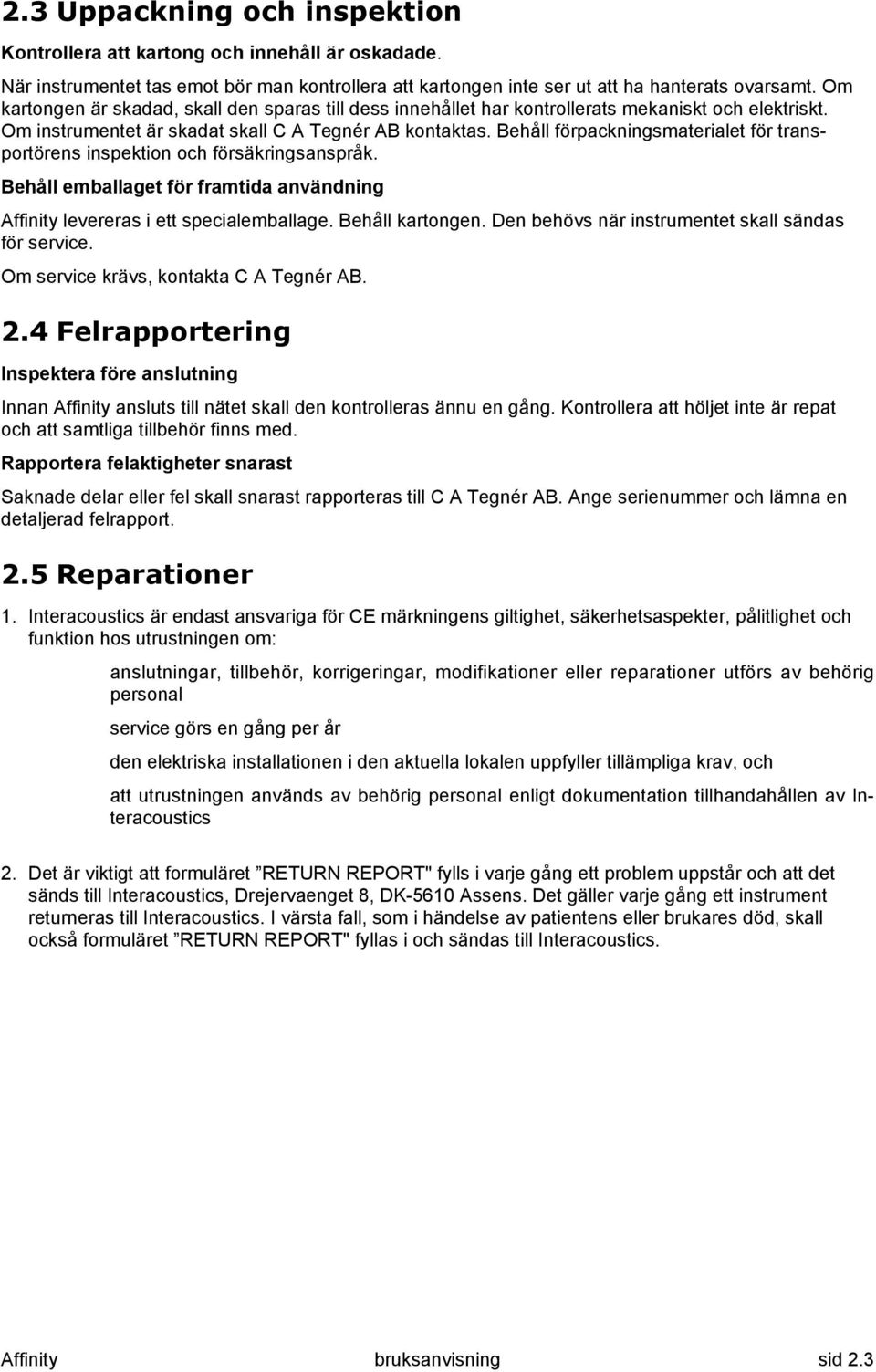 2.3 Uppackning och inspektion

Kontrollera att kartong och innehåll är oskadade.

När instrumentet tas emot bör man kontrollera att kartongen inte ser ut att ha hanterats ovarsamt. Om kartongen är skadad, skall den sparas till dess innehållet har kontrollerats mekaniskt och elektriskt. Om instrumentet är skadat skall C A Tegnér AB kontaktas. Behåll förpackningsmaterialet för transportörens inspektion och försäkringsanspråk.

Behåll emballaget för framtida användning

Affinity levereras i ett specialemballage. Behåll kartongen. Den behövs när instrumentet skall sändas för service.

Om service krävs, kontakta C A Tegnér AB.

2.4 Felrapportering

Inspektera före anslutning

Innan Affinity ansluts till nätet skall den kontrolleras ännu en gång. Kontrollera att höljet inte är repat och att samtliga tillbehör finns med.

Rapportera felaktigheter snarast

Saknade delar eller fel skall snarast rapporteras till C A Tegnér AB. Ange serienummer och lämna en detaljerad felrapport.

2.5 Reparationer

1. Interacoustics är endast ansvariga för CE märkningens giltighet, säkerhetsaspekter, pålitlighet och funktion hos utrustningen om:

anslutningar, tillbehör, korrigeringar, modifikationer eller reparationer utförs av behörig personal

service görs en gång per år

den elektriska installationen i den aktuella lokalen uppfyller tillämpliga krav, och

att utrustningen används av behörig personal enligt dokumentation tillhandahållen av Interacoustics

2. Det är viktigt att formuläret ”RETURN REPORT" fylls i varje gång ett problem uppstår och att det sänds till Interacoustics, Drejervaenget 8, DK-5610 Assens. Det gäller varje gång ett instrument returneras till Interacoustics. I värsta fall, som i händelse av patientens eller brukares död, skall också formuläret ”RETURN REPORT" fyllas i och sändas till Interacoustics.

Affinity bruksanvisning sid 2.3